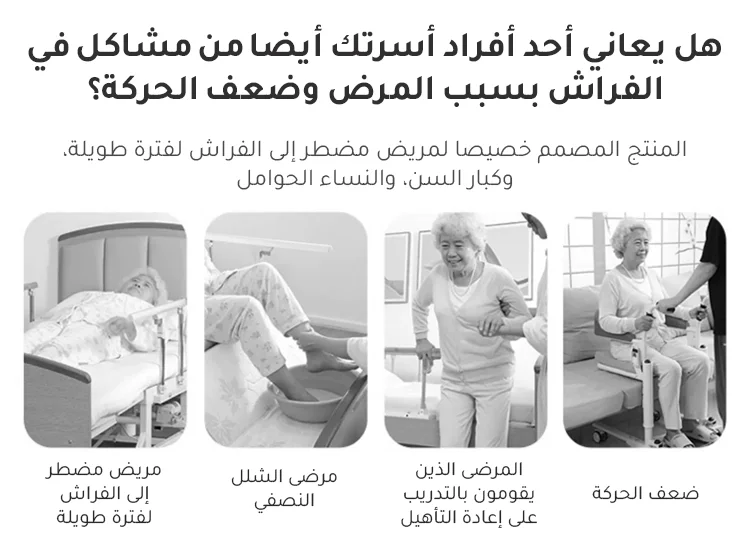 هل يعاني أحد أفراد أسرتك أيضا من مشاكل في الفراش بسبب المرض وضعف الحركة؟

المنتج المصمم خصيصا لمريض مضطر إلى الفراش لفترة طويلة، وكبار السن، والنساء الحوامل

ضعف الحركة

المرضى الذين يقومون بالتدريب على إعادة التأهيل

مرضى الشلل النصفي

مريض مضطر إلى الفراش لفترة طويلة